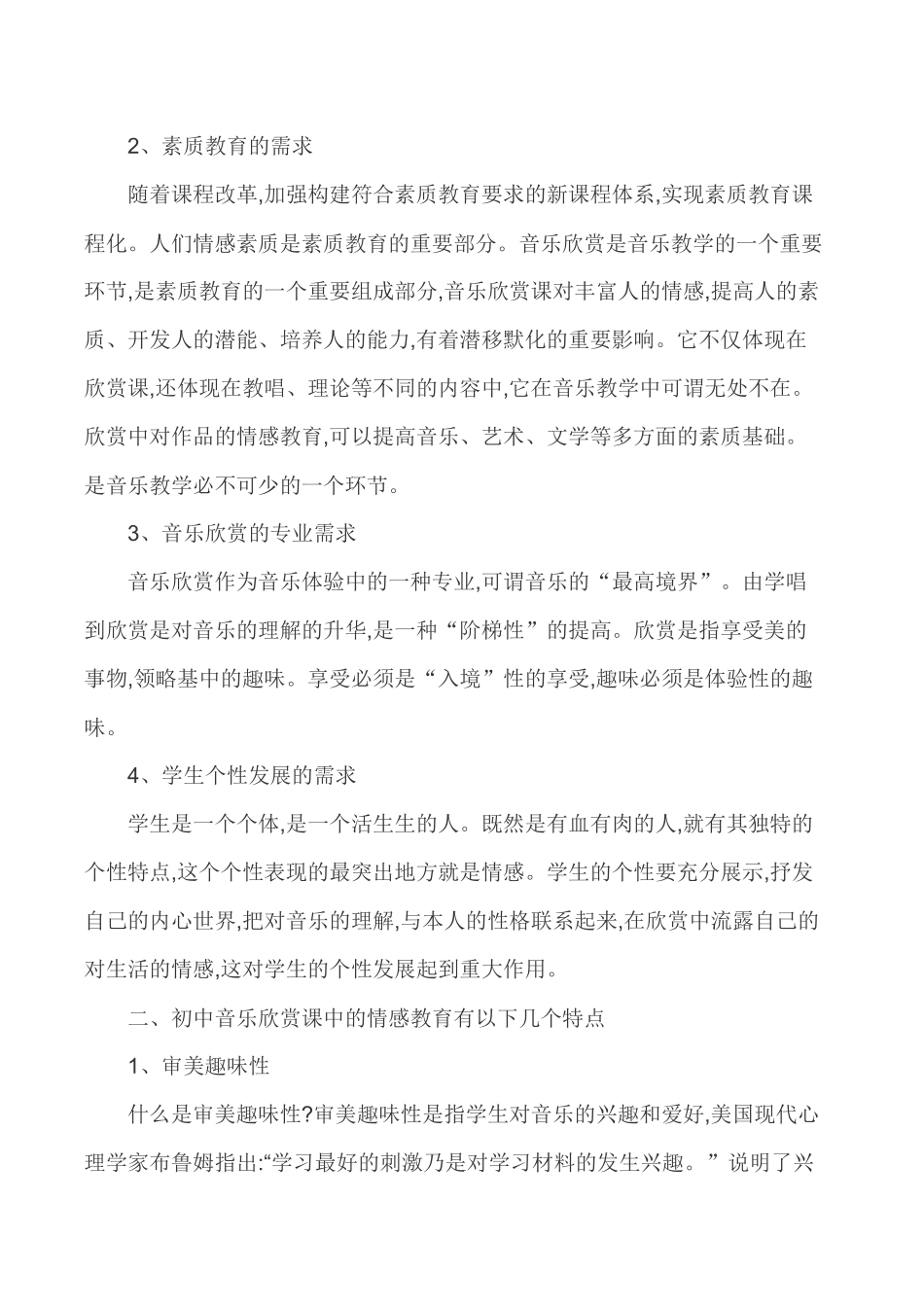 2、素质教育的需求

随着课程改革,加强构建符合素质教育要求的新课程体系,实现素质教育课程化。人们情感素质是素质教育的重要部分。音乐欣赏是音乐教学的一个重要环节,是素质教育的一个重要组成部分,音乐欣赏课对丰富人的情感,提高人的素质、开发人的潜能、培养人的能力,有着潜移默化的重要影响。它不仅体现在欣赏课,还体现在教唱、理论等不同的内容中,它在音乐教学中可谓无处不在。欣赏中对作品的情感教育,可以提高音乐、艺术、文学等多方面的素质基础。是音乐教学必不可少的一个环节。

3、音乐欣赏的专业需求

音乐欣赏作为音乐体验中的一种专业,可谓音乐的“最高境界”。由学唱到欣赏是对音乐的理解的升华,是一种“阶梯性”的提高。欣赏是指享受美的事物,领略基中的趣味。享受必须是“入境”性的享受,趣味必须是体验性的趣味。

4、学生个性发展的需求

学生是一个个体,是一个活生生的人。既然是有血有肉的人,就有其独特的个性特点,这个个性表现的最突出地方就是情感。学生的个性要充分展示,抒发自己的内心世界,把对音乐的理解,与本人的性格联系起来,在欣赏中流露自己的对生活的情感,这对学生的个性发展起到重大作用。

二、初中音乐欣赏课中的情感教育有以下几个特点

1、审美趣味性

什么是审美趣味性?审美趣味性是指学生对音乐的兴趣和爱好,美国现代心理学家布鲁姆指出:“学习最好的刺激乃是对学习材料的发生兴趣。”说明了兴